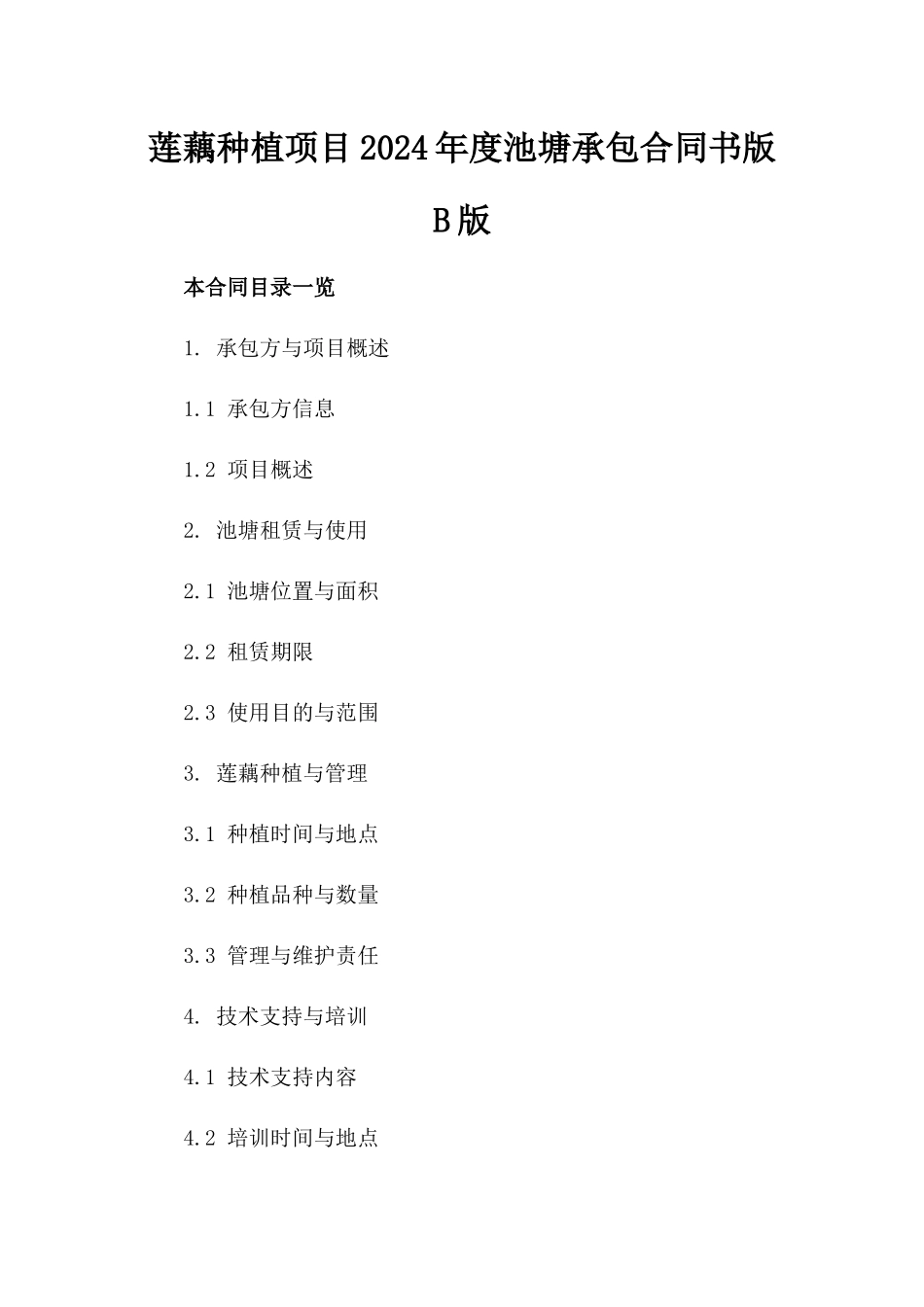 莲藕种植项目2024年度池塘承包合同书版B版

本合同目录一览

1. 承包方与项目概述

1.1 承包方信息

1.2 项目概述

2. 池塘租赁与使用

2.1 池塘位置与面积

2.2 租赁期限

2.3 使用目的与范围

3. 莲藕种植与管理

3.1 种植时间与地点

3.2 种植品种与数量

3.3 管理与维护责任

4. 技术支持与培训

4.1 技术支持内容

4.2 培训时间与地点